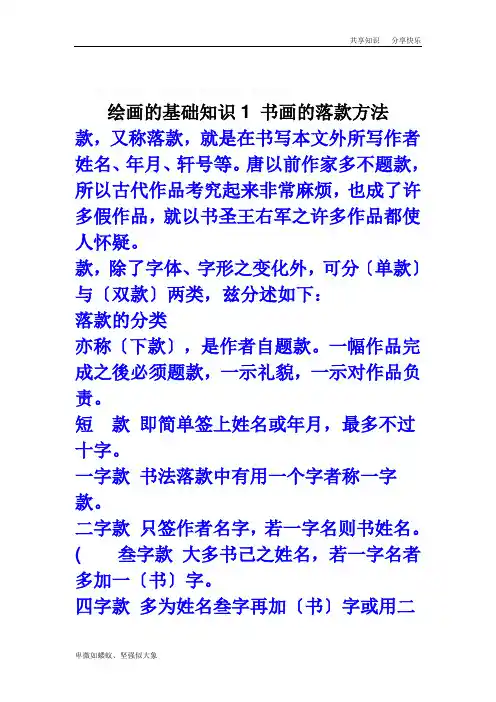 共享知识　分享快乐

绘画的基础知识 1 书画的落款方法

款，又称落款，就是在书写本文外所写作者姓名、年月、轩号等。唐以前作家多不题款，所以古代作品考究起来非常麻烦，也成了许多假作品，就以书圣王右军之许多作品都使人怀疑。

款，除了字体、字形之变化外，可分〔单款〕与〔双款〕两类，兹分述如下：

落款的分类

亦称〔下款〕，是作者自题款。一幅作品完成之後必须题款，一示礼貌，一示对作品负责。

短　款 即简单签上姓名或年月，最多不过十字。

一字款 书法落款中有用一个字者称一字款。

二字款 只签作者名字，若一字名则书姓名。

(　叁字款 大多书己之姓名，若一字名者多加一〔书〕字。

四字款 多为姓名叁字再加〔书〕字或用二

卑微如蝼蚁、坚强似大象